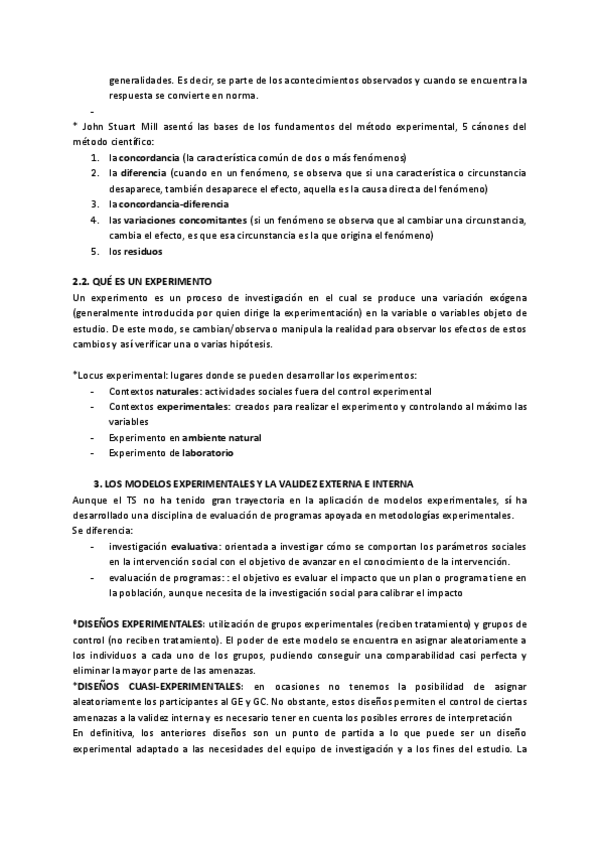 generalidades. Es decir, se parte de los acontecimientos observados y cuando se encuentra la respuesta se convierte en norma.

-

* John Stuart Mill asentó las bases de los fundamentos del método experimental, 5 cánones del método científico:
1. la concordancia (la característica común de dos o más fenómenos)
2. la diferencia (cuando en un fenómeno, se observa que si una característica o circunstancia desaparece, también desaparece el efecto, aquella es la causa directa del fenómeno)
3. la concordancia-diferencia
4. las variaciones concomitantes (si un fenómeno se observa que al cambiar una circunstancia, cambia el efecto, es que esa circunstancia es la que origina el fenómeno)
5. los residuos

2.2. QUÉ ES UN EXPERIMENTO
Un experimento es un proceso de investigación en el cual se produce una variación exógena (generalmente introducida por quien dirige la experimentación) en la variable o variables objeto de estudio. De este modo, se cambian/observa o manipula la realidad para observar los efectos de estos cambios y así verificar una o varias hipótesis.

*Locus experimental: lugares donde se pueden desarrollar los experimentos:
- Contextos naturales: actividades sociales fuera del control experimental
- Contextos experimentales: creados para realizar el experimento y controlando al máximo las variables
- Experimento en ambiente natural
- Experimento de laboratorio

3. LOS MODELOS EXPERIMENTALES Y LA VALIDEZ EXTERNA E INTERNA
Aunque el TS no ha tenido gran trayectoria en la aplicación de modelos experimentales, sí ha desarrollado una disciplina de evaluación de programas apoyada en metodologías experimentales.
Se diferencia:
- investigación evaluativa: orientada a investigar cómo se comportan los parámetros sociales en la intervención social con el objetivo de avanzar en el conocimiento de la intervención.
- evaluación de programas: : el objetivo es evaluar el impacto que un plan o programa tiene en la población, aunque necesita de la investigación social para calibrar el impacto

*DISEÑOS EXPERIMENTALES: utilización de grupos experimentales (reciben tratamiento) y grupos de control (no reciben tratamiento). El poder de este modelo se encuentra en asignar aleatoriamente a los individuos a cada uno de los grupos, pudiendo conseguir una comparabilidad casi perfecta y eliminar la mayor parte de las amenazas.
*DISEÑOS CUASI-EXPERIMENTALES: en ocasiones no tenemos la posibilidad de asignar aleatoriamente los participantes al GE y GC. No obstante, estos diseños permiten el control de ciertas amenazas a la validez interna y es necesario tener en cuenta los posibles errores de interpretación
En definitiva, los anteriores diseños son un punto de partida a lo que puede ser un diseño experimental adaptado a las necesidades del equipo de investigación y a los fines del estudio. La